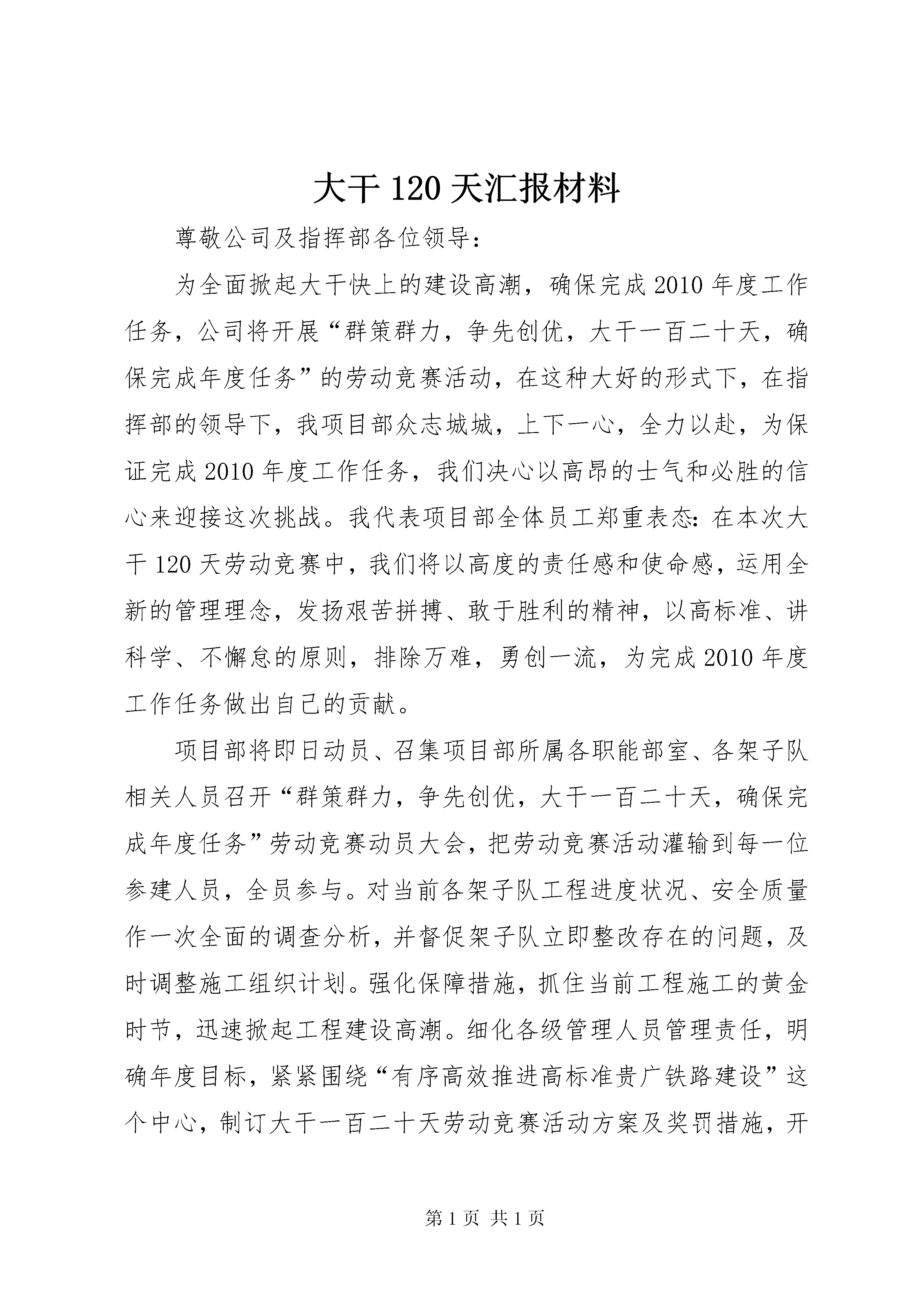 大干 120 天汇报材料

尊敬公司及指挥部各位领导：

为全面掀起大干快上的建设高潮，确保完成 2010 年度工作任务，公司将开展“群策群力，争先创优，大干一百二十天，确保完成年度任务”的劳动竞赛活动，在这种大好的形式下，在指挥部的领导下，我项目部众志城城，上下一心，全力以赴，为保证完成 2010 年度工作任务，我们决心以高昂的士气和必胜的信心来迎接这次挑战。我代表项目部全体员工郑重表态：在本次大干 120 天劳动竞赛中，我们将以高度的责任感和使命感，运用全新的管理理念，发扬艰苦拼搏、敢于胜利的精神，以高标准、讲科学、不懈怠的原则，排除万难，勇创一流，为完成 2010 年度工作任务做出自己的贡献。

项目部将即日动员、召集项目部所属各职能部室、各架子队相关人员召开“群策群力，争先创优，大干一百二十天，确保完成年度任务”劳动竞赛动员大会，把劳动竞赛活动灌输到每一位参建人员，全员参与。对当前各架子队工程进度状况、安全质量作一次全面的调查分析，并督促架子队立即整改存在的问题，及时调整施工组织计划。强化保障措施，抓住当前工程施工的黄金时节，迅速掀起工程建设高潮。细化各级管理人员管理责任，明确年度目标，紧紧围绕“有序高效推进高标准贵广铁路建设”这个中心，制订大干一百二十天劳动竞赛活动方案及奖罚措施，开

第 1 页 共 1 页